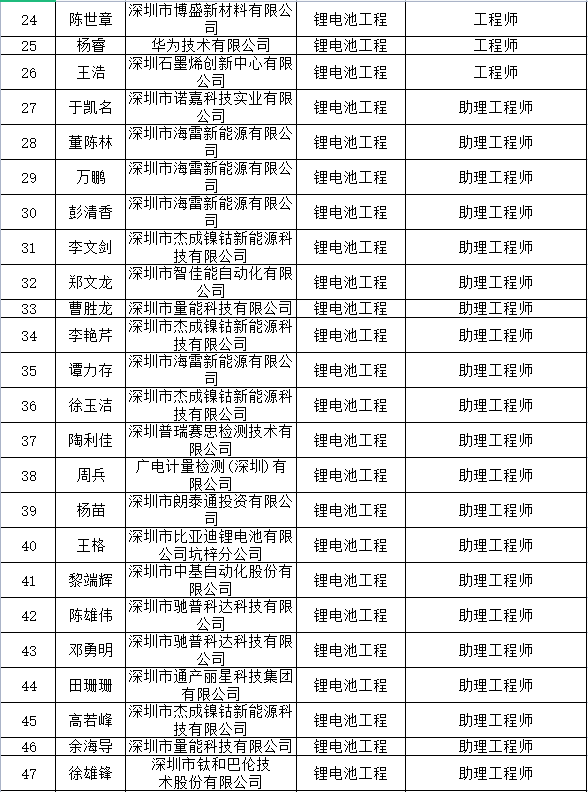 | 24 | 陈世章 | 深圳市博盛新材料有限公司 | 锂电池工程 | 工程师 |
|---|---|---|---|---|
| 25 | 杨睿 | 华为技术有限公司 | 锂电池工程 | 工程师 |
| 26 | 王浩 | 深圳石墨烯创新中心有限公司 | 锂电池工程 | 工程师 |
| 27 | 于凯名 | 深圳市诺嘉科技实业有限公司 | 锂电池工程 | 助理工程师 |
| 28 | 董陈林 | 深圳市海雷新能源有限公司 | 锂电池工程 | 助理工程师 |
| 29 | 万鹏 | 深圳市海雷新能源有限公司 | 锂电池工程 | 助理工程师 |
| 30 | 彭清香 | 深圳市海雷新能源有限公司 | 锂电池工程 | 助理工程师 |
| 31 | 李文剑 | 深圳市杰成镍钴新能源科技有限公司 | 锂电池工程 | 助理工程师 |
| 32 | 郑文龙 | 深圳市智佳能自动化有限公司 | 锂电池工程 | 助理工程师 |
| 33 | 曹胜龙 | 深圳市量能科技有限公司 | 锂电池工程 | 助理工程师 |
| 34 | 李艳芹 | 深圳市杰成镍钴新能源科技有限公司 | 锂电池工程 | 助理工程师 |
| 35 | 谭力存 | 深圳市海雷新能源有限公司 | 锂电池工程 | 助理工程师 |
| 36 | 徐玉洁 | 深圳市杰成镍钴新能源科技有限公司 | 锂电池工程 | 助理工程师 |
| 37 | 陶利佳 | 深圳普瑞赛思检测技术有限公司 | 锂电池工程 | 助理工程师 |
| 38 | 周兵 | 广电计量检测(深圳)有限公司 | 锂电池工程 | 助理工程师 |
| 39 | 杨苗 | 深圳市朗泰通投资有限公司 | 锂电池工程 | 助理工程师 |
| 40 | 王格 | 深圳市比亚迪锂电池有限公司坑梓分公司 | 锂电池工程 | 助理工程师 |
| 41 | 黎端辉 | 深圳市中基自动化股份有限公司 | 锂电池工程 | 助理工程师 |
| 42 | 陈雄伟 | 深圳市驰普科达科技有限公司 | 锂电池工程 | 助理工程师 |
| 43 | 邓勇明 | 深圳市驰普科达科技有限公司 | 锂电池工程 | 助理工程师 |
| 44 | 田珊珊 | 深圳市通产丽星科技集团有限公司 | 锂电池工程 | 助理工程师 |
| 45 | 高若峰 | 深圳市杰成镍钴新能源科技有限公司 | 锂电池工程 | 助理工程师 |
| 46 | 余海导 | 深圳市量能科技有限公司 | 锂电池工程 | 助理工程师 |
| 47 | 徐雄锋 | 深圳市钛和巴伦技术股份有限公司 | 锂电池工程 | 助理工程师 |